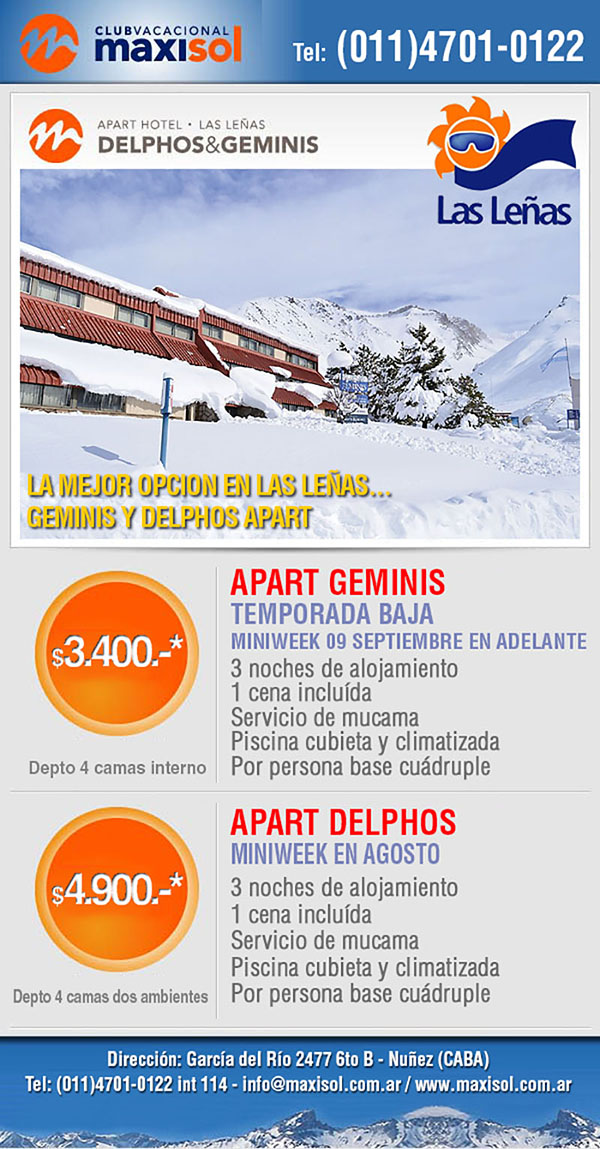 CLUBVACACIONAL
maxisol

Tel: (011)4701-0122

APART HOTEL • LAS LEÑAS
DELPHOS&GEMINIS

Las Leñas

LA MEJOR OPCION EN LAS LEÑAS...
GEMINIS Y DELPHOS APART

$3.400.-*

Depto 4 camas interno

APART GEMINIS
TEMPORADA BAJA
MINIWEEK 09 SEPTIEMBRE EN ADELANTE
3 noches de alojamiento
1 cena incluída
Servicio de mucama
Piscina cubieta y climatizada
Por persona base cuádruple

$4.900.-*

Depto 4 camas dos ambientes

APART DELPHOS
MINIWEEK EN AGOSTO
3 noches de alojamiento
1 cena incluída
Servicio de mucama
Piscina cubieta y climatizada
Por persona base cuádruple

Dirección: García del Río 2477 6to B - Nuñez (CABA)
Tel: (011)4701-0122 int 114 - info@maxisol.com.ar / www.maxisol.com.ar